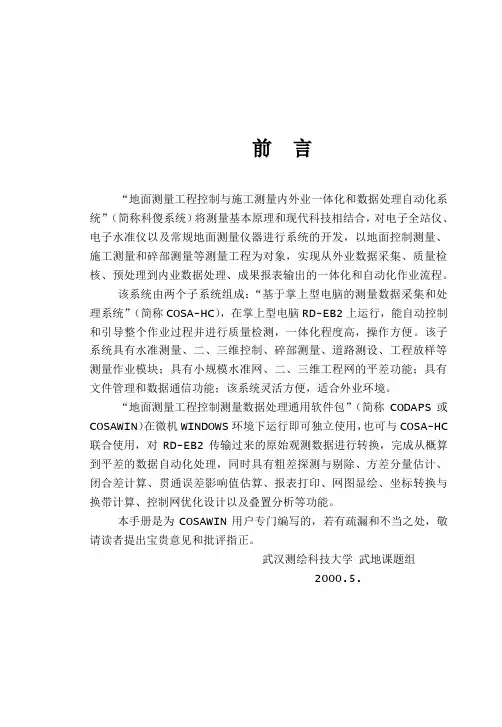 前　言

“地面测量工程控制与施工测量内外业一体化和数据处理自动化系统”（简称科傻系统）将测量基本原理和现代科技相结合，对电子全站仪、电子水准仪以及常规地面测量仪器进行系统的开发，以地面控制测量、施工测量和碎部测量等测量工程为对象，实现从外业数据采集、质量检核、预处理到内业数据处理、成果报表输出的一体化和自动化作业流程。

该系统由两个子系统组成：“基于掌上型电脑的测量数据采集和处理系统”（简称 COSA-HC），在掌上型电脑 RD-EB2 上运行，能自动控制和引导整个作业过程并进行质量检测，一体化程度高，操作方便。该子系统具有水准测量、二、三维控制、碎部测量、道路测设、工程放样等测量作业模块；具有小规模水准网、二、三维工程网的平差功能；具有文件管理和数据通信功能；该系统灵活方便，适合外业环境。

“地面测量工程控制测量数据处理通用软件包”（简称 CODAPS 或 COSAWIN）在微机 WINDOWS 环境下运行即可独立使用，也可与 COSA-HC 联合使用，对 RD-EB2 传输过来的原始观测数据进行转换，完成从概算到平差的数据自动化处理，同时具有粗差探测与剔除、方差分量估计、闭合差计算、贯通误差影响值估算、报表打印、网图显绘、坐标转换与换带计算、控制网优化设计以及叠置分析等功能。

本手册是为 COSAWIN 用户专门编写的，若有疏漏和不当之处，敬请读者提出宝贵意见和批评指正。

武汉测绘科技大学 武地课题组
2000.5.